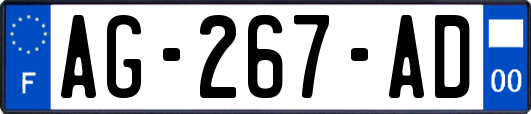 F
AG-267-AD
00